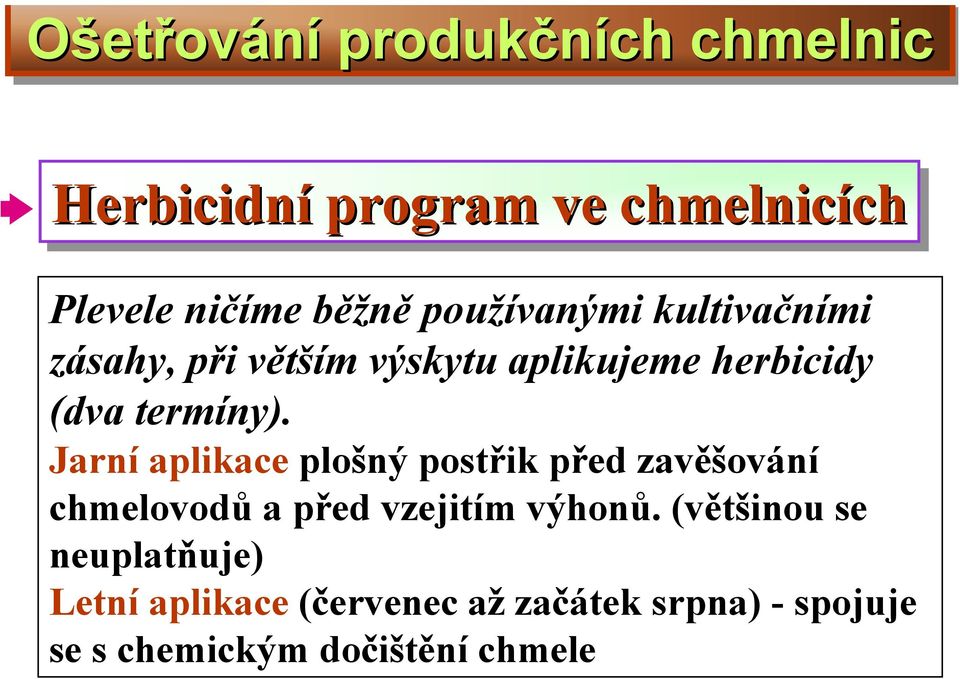 Ošetřování produkčních chmelnic

Herbicidní program ve chmelnicích

Plevele ničíme běžně používanými kultivačními zásahy, při větším výskytu aplikujeme herbicidy (dva termíny).

Jarní aplikace plošný postřik před zavěšování chmelovodů a před vzejitím výhonů. (většinou se neuplatňuje)

Letní aplikace (červenec až začátek srpna) - spojuje se s chemickým dočištění chmele